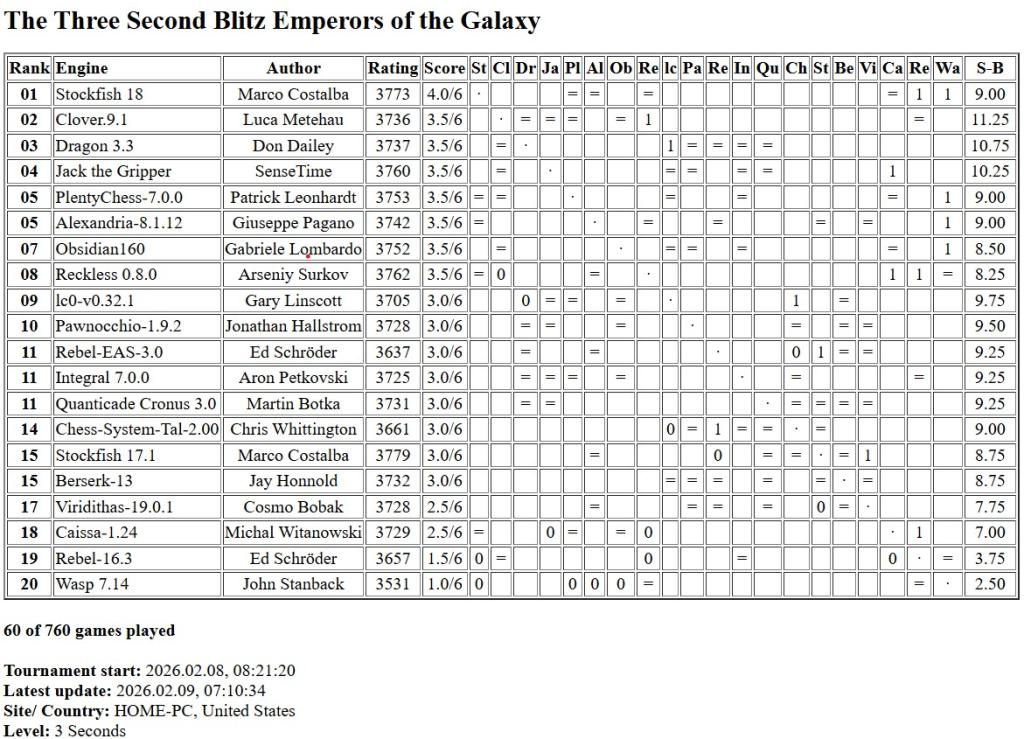 The Three Second Blitz Emperors of the Galaxy

| Rank | Engine | Author | Rating | Score | St | Cl | Dr | Ja | Pl | Al | Ob | Re | lc | Pa | Re | In | Qu | Ch | St | Be | Vi | Ca | Re | Wa | S-B |
|---|---|---|---|---|---|---|---|---|---|---|---|---|---|---|---|---|---|---|---|---|---|---|---|---|---|
| 01 | Stockfish 18 | Marco Costalba | 3773 | 4.0/6 | · | | | | = | = | | = | | | | | | | | | | = | 1 | 1 | 9.00 |
| 02 | Clover.9.1 | Luca Metehau | 3736 | 3.5/6 | | · | = | = | = | | = | 1 | | | | | | | | | | | = | | 11.25 |
| 03 | Dragon 3.3 | Don Dailey | 3737 | 3.5/6 | | = | · | | | | | | 1 | = | = | = | = | | | | | | | | 10.75 |
| 04 | Jack the Gripper | SenseTime | 3760 | 3.5/6 | | = | | · | | | | | = | = | | = | = | | | | | 1 | | | 10.25 |
| 05 | PlentyChess-7.0.0 | Patrick Leonhardt | 3753 | 3.5/6 | = | = | | | · | | | | = | | | = | | | | | | = | | 1 | 9.00 |
| 05 | Alexandria-8.1.12 | Giuseppe Pagano | 3742 | 3.5/6 | = | | | | | · | | = | | | = | | | | = | | = | | | 1 | 9.00 |
| 07 | Obsidian160 | Gabriele Lombardo | 3752 | 3.5/6 | | = | | | | | · | | = | = | | = | | | | | | = | | 1 | 8.50 |
| 08 | Reckless 0.8.0 | Arseniy Surkov | 3762 | 3.5/6 | = | 0 | | | | = | | · | | | | | | | | | | 1 | 1 | = | 8.25 |
| 09 | lc0-v0.32.1 | Gary Linscott | 3705 | 3.0/6 | | | 0 | = | = | | = | | · | | | | | 1 | | = | | | | | 9.75 |
| 10 | Pawnocchio-1.9.2 | Jonathan Hallstrom | 3728 | 3.0/6 | | | = | = | | | = | | | · | | | | = | | = | | | | | 9.50 |
| 11 | Rebel-EAS-3.0 | Ed Schröder | 3637 | 3.0/6 | | | = | | | = | | | | | · | | | 0 | 1 | = | = | | | | 9.25 |
| 11 | Integral 7.0.0 | Aron Petkovski | 3725 | 3.0/6 | | | = | = | = | | = | | | | | · | | = | | | | | = | | 9.25 |
| 11 | Quanticade Cronus 3.0 | Martin Botka | 3731 | 3.0/6 | | | = | = | | | | | | | | | · | = | = | = | = | | | | 9.25 |
| 14 | Chess-System-Tal-2.00 | Chris Whittington | 3661 | 3.0/6 | | | | | | | | | 0 | = | 1 | = | = | · | = | | | | | | 9.00 |
| 15 | Stockfish 17.1 | Marco Costalba | 3779 | 3.0/6 | | | | | | = | | | | | 0 | | = | = | · | = | 1 | | | | 8.75 |
| 15 | Berserk-13 | Jay Honnold | 3732 | 3.0/6 | | | | | | | | | = | = | = | | = | | = | · | = | | | | 8.75 |
| 17 | Viridithas-19.0.1 | Cosmo Bobak | 3728 | 2.5/6 | | | | | | = | | | | = | = | | = | | 0 | = | · | | | | 7.75 |
| 18 | Caissa-1.24 | Michal Witanowski | 3729 | 2.5/6 | = | | | 0 | = | | = | 0 | | | | | | | | | | · | 1 | | 7.00 |
| 19 | Rebel-16.3 | Ed Schröder | 3657 | 1.5/6 | 0 | = | | | | | | 0 | | | | = | | | | | | 0 | · | = | 3.75 |
| 20 | Wasp 7.14 | John Stanback | 3531 | 1.0/6 | 0 | | | | 0 | 0 | 0 | = | | | | | | | | | | | = | · | 2.50 |

60 of 760 games played

Tournament start: 2026.02.08, 08:21:20
Latest update: 2026.02.09, 07:10:34
Site/ Country: HOME-PC, United States
Level: 3 Seconds